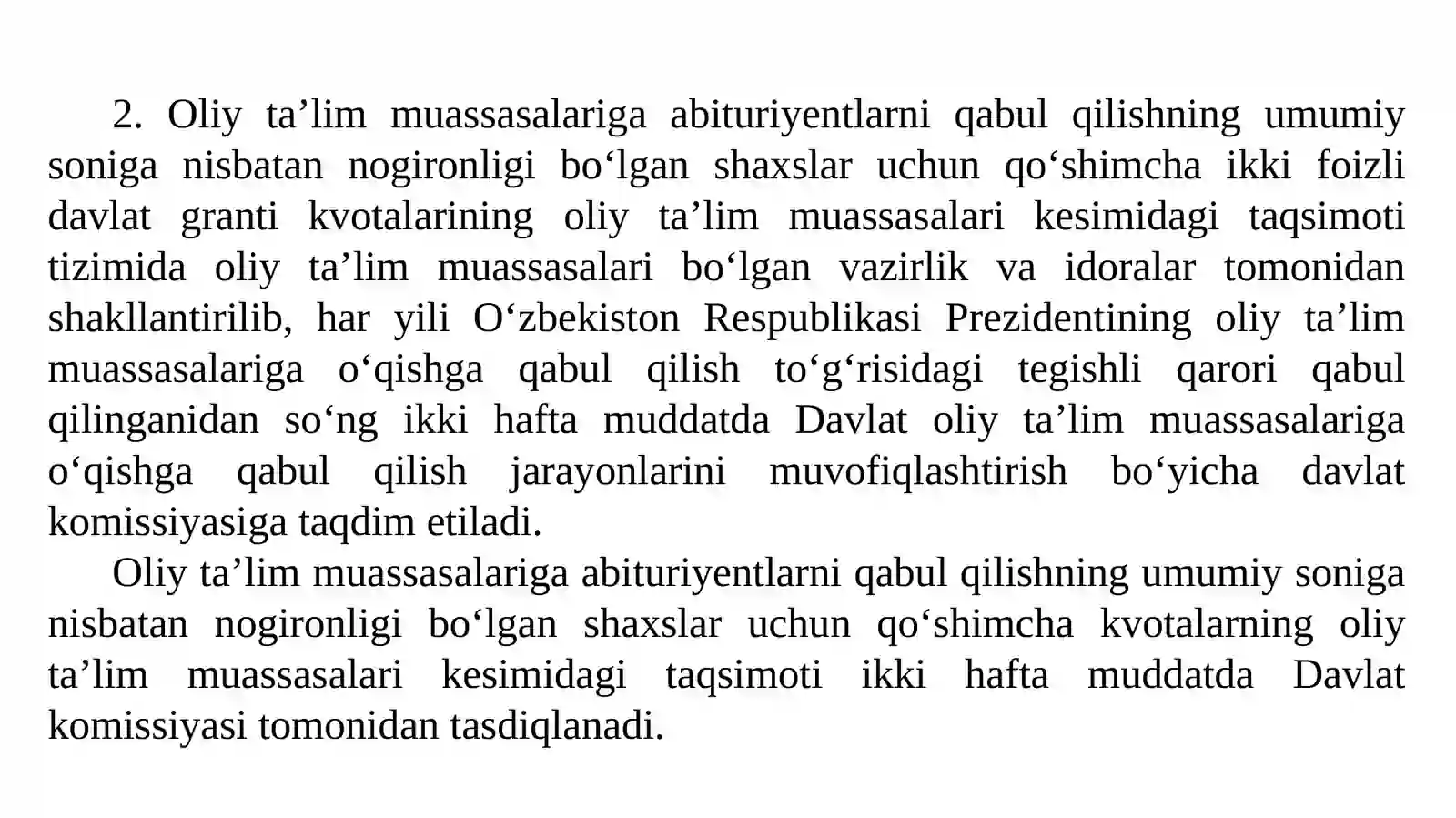 2. Oliy ta’lim muassasalariga abituriyentlarni qabul qilishning umumiy soniga nisbatan nogironligi bo‘lgan shaxslar uchun qo‘shimcha ikki foizli davlat granti kvotalarining oliy ta’lim muassasalari kesimidagi taqsimoti tizimida oliy ta’lim muassasalari bo‘lgan vazirlik va idoralar tomonidan shakllantirilib, har yili O‘zbekiston Respublikasi Prezidentining oliy ta’lim muassasalariga o‘qishga qabul qilish to‘g‘risidagi tegishli qarori qabul qilinganidan so‘ng ikki hafta muddatda Davlat oliy ta’lim muassasalariga o‘qishga qabul qilish jarayonlarini muvofiqlashtirish bo‘yicha davlat komissiyasiga taqdim etiladi.

Oliy ta’lim muassasalariga abituriyentlarni qabul qilishning umumiy soniga nisbatan nogironligi bo‘lgan shaxslar uchun qo‘shimcha kvotalarning oliy ta’lim muassasalari kesimidagi taqsimoti ikki hafta muddatda Davlat komissiyasi tomonidan tasdiqlanadi.